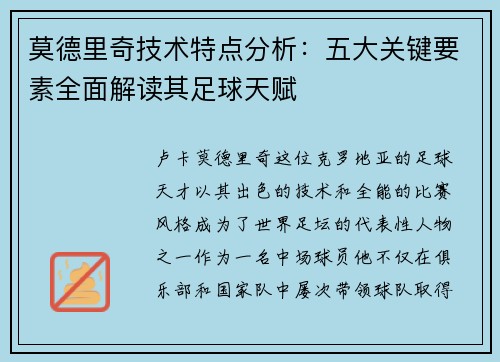 莫德里奇技术特点分析：五大关键要素全面解读其足球天赋

卢卡莫德里奇这位克罗地亚的足球天才以其出色的技术和全能的比赛风格成为了世界足坛的代表性人物之一作为一名中场球员他不仅在俱乐部和国家队中屡次带领球队取得